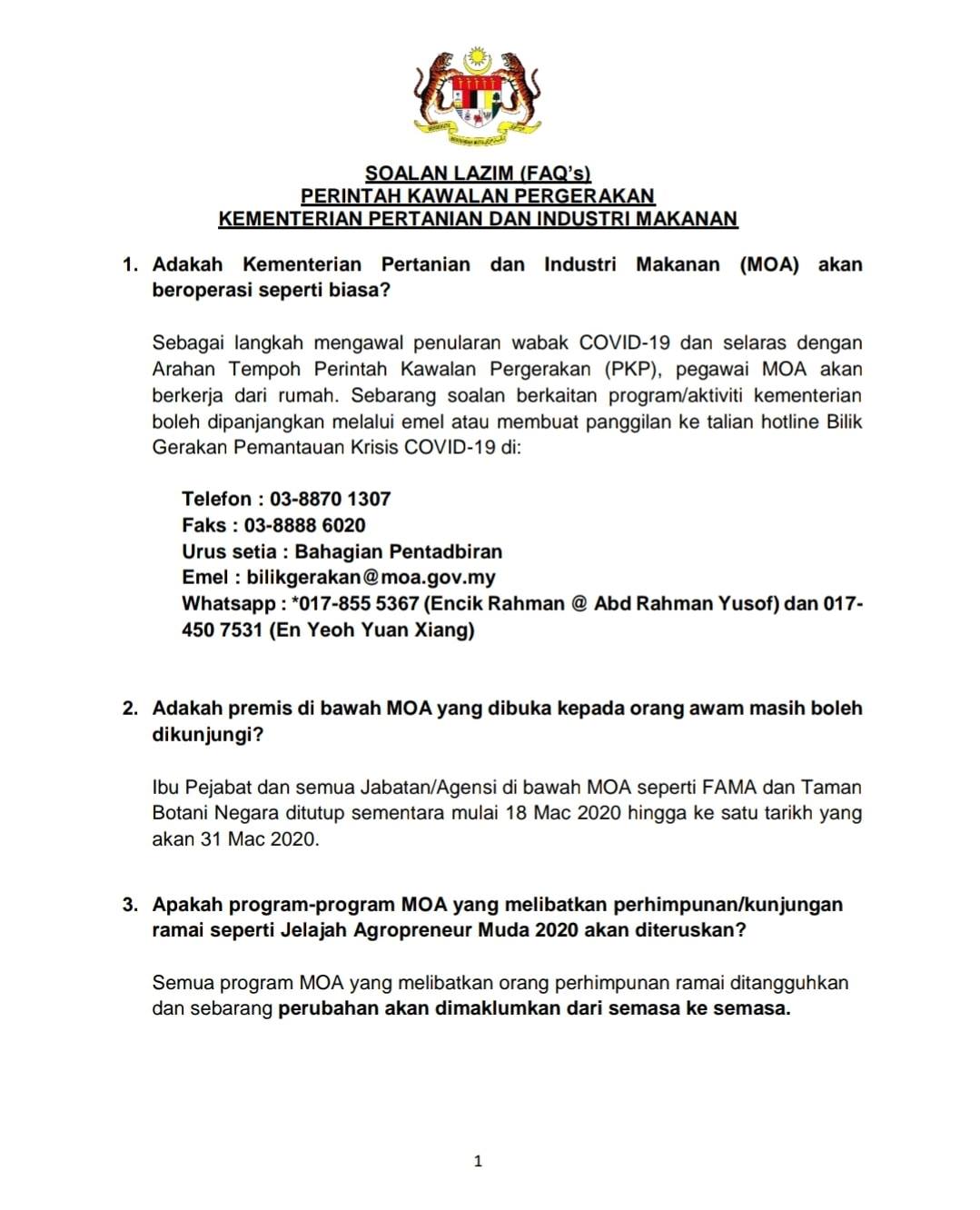 SOALAN LAZIM (FAQ's)
PERINTAH KAWALAN PERGERAKAN
KEMENTERIAN PERTANIAN DAN INDUSTRI MAKANAN

1. Adakah Kementerian Pertanian dan Industri Makanan (MOA) akan beroperasi seperti biasa?

Sebagai langkah mengawal penularan wabak COVID-19 dan selaras dengan Arahan Tempoh Perintah Kawalan Pergerakan (PKP), pegawai MOA akan berkerja dari rumah. Sebarang soalan berkaitan program/aktiviti kementerian boleh dipanjangkan melalui emel atau membuat panggilan ke talian hotline Bilik Gerakan Pemantauan Krisis COVID-19 di:

Telefon : 03-8870 1307
Faks : 03-8888 6020
Urus setia : Bahagian Pentadbiran
Emel : bilikgerakan@moa.gov.my
Whatsapp : *017-855 5367 (Encik Rahman @ Abd Rahman Yusof) dan 017-450 7531 (En Yeoh Yuan Xiang)

2. Adakah premis di bawah MOA yang dibuka kepada orang awam masih boleh dikunjungi?

Ibu Pejabat dan semua Jabatan/Agensi di bawah MOA seperti FAMA dan Taman Botani Negara ditutup sementara mulai 18 Mac 2020 hingga ke satu tarikh yang akan 31 Mac 2020.

3. Apakah program-program MOA yang melibatkan perhimpunan/kunjungan ramai seperti Jelajah Agropreneur Muda 2020 akan diteruskan?

Semua program MOA yang melibatkan orang perhimpunan ramai ditangguhkan dan sebarang perubahan akan dimaklumkan dari semasa ke semasa.

1